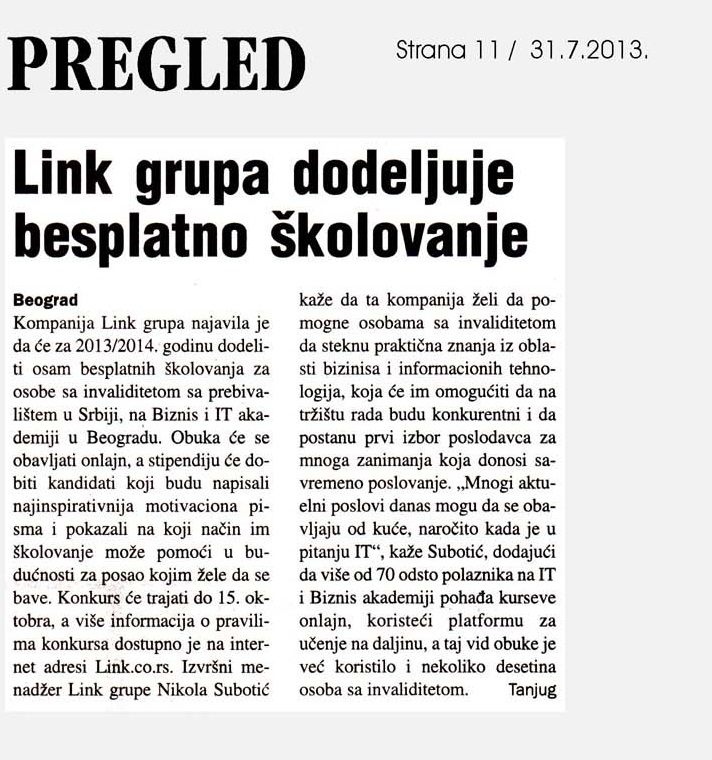 PREGLED

Strana 11 / 31.7.2013.

Link grupa dodeljuje besplatno školovanje

Beograd
Kompanija Link grupa najavila je da će za 2013/2014. godinu dodeliti osam besplatnih školovanja za osobe sa invaliditetom sa prebivalištem u Srbiji, na Biznis i IT akademiji u Beogradu. Obuka će se obavljati onlajn, a stipendiju će dobiti kandidati koji budu napisali najinspirativnija motivaciona pisma i pokazali na koji način im školovanje može pomoći u budućnosti za posao kojim žele da se bave. Konkurs će trajati do 15. oktobra, a više informacija o pravilima konkursa dostupno je na internet adresi Link.co.rs. Izvršni menadžer Link grupe Nikola Subotić kaže da ta kompanija želi da pomogne osobama sa invaliditetom da steknu praktična znanja iz oblasti bizinisa i informacionih tehnologija, koja će im omogućiti da na tržištu rada budu konkurentni i da postanu prvi izbor poslodavca za mnoga zanimanja koja donosi savremeno poslovanje. „Mnogi aktuelni poslovi danas mogu da se obavljaju od kuće, naročito kada je u pitanju IT“, kaže Subotić, dodajući da više od 70 odsto polaznika na IT i Biznis akademiji pohađa kurseve onlajn, koristeći platformu za učenje na daljinu, a taj vid obuke je već koristilo i nekoliko desetina osoba sa invaliditetom. Tanjug